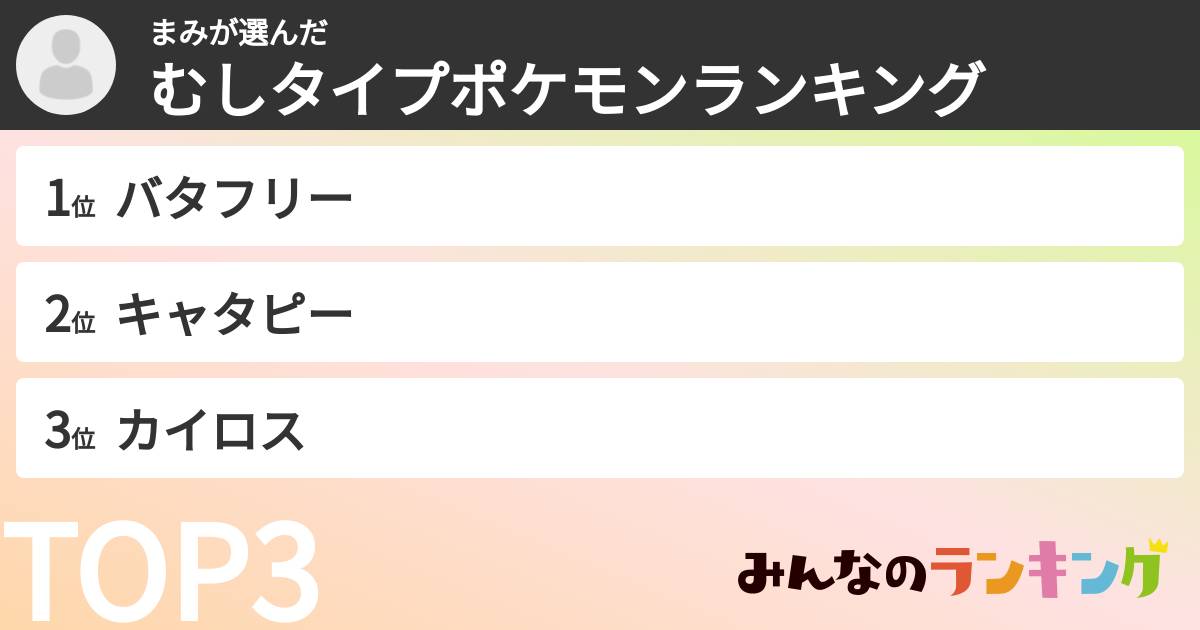 まみが選んだ
むしタイプポケモンランキング

1位 バタフリー

2位 キャタピー

3位 カイロス

TOP3

みんなのランキング